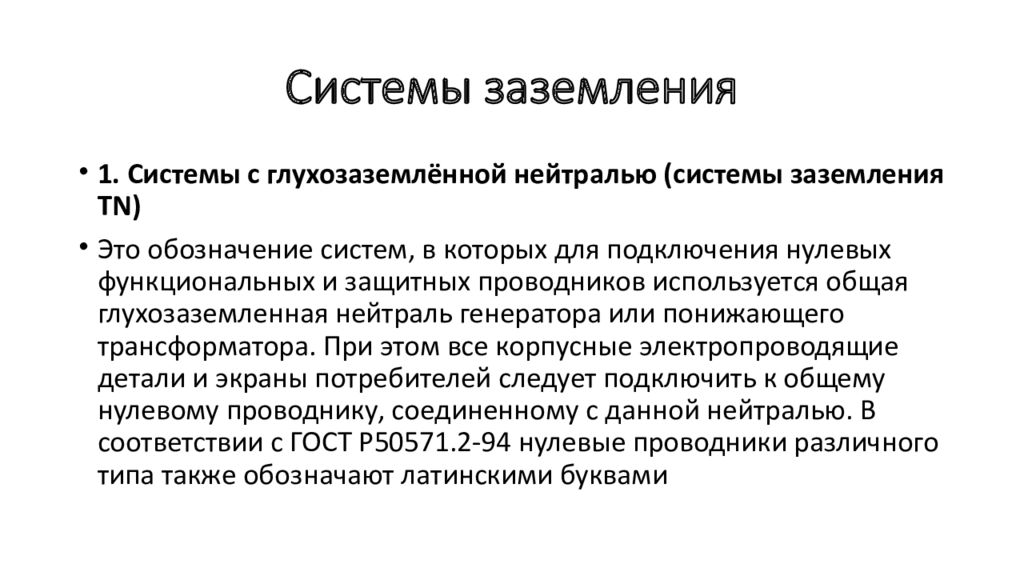 Системы заземления

• 1. Системы с глухозаземлённой нейтралью (системы заземления TN)

• Это обозначение систем, в которых для подключения нулевых функциональных и защитных проводников используется общая глухозаземленная нейтраль генератора или понижающего трансформатора. При этом все корпусные электропроводящие детали и экраны потребителей следует подключить к общему нулевому проводнику, соединенному с данной нейтралью. В соответствии с ГОСТ Р50571.2-94 нулевые проводники различного типа также обозначают латинскими буквами